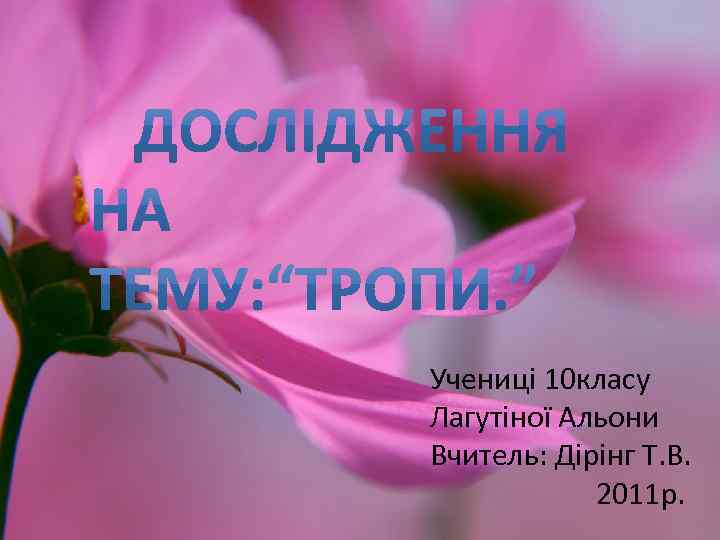 ДОСЛІДЖЕННЯ НА ТЕМУ:“ТРОПИ.”

Учениці 10класу
Лагутіної Альони
Вчитель: Дірінг Т.В.
2011р.